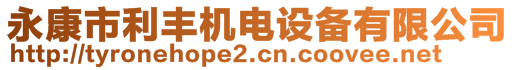 永康市利丰机电设备有限公司
http://tyronehope2.cn.coovee.net